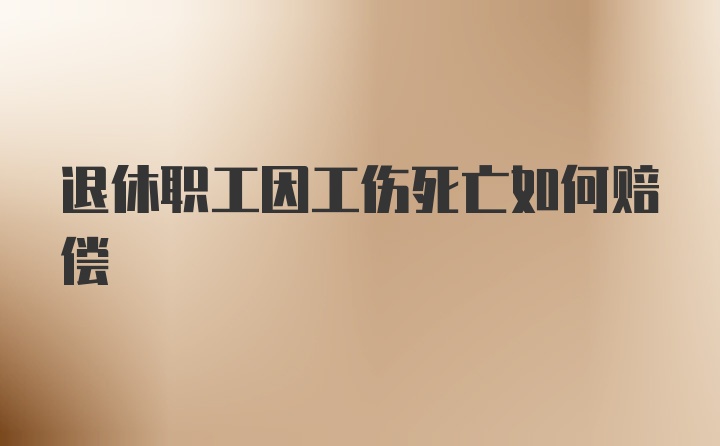 退休职工因工伤死亡如何赔偿